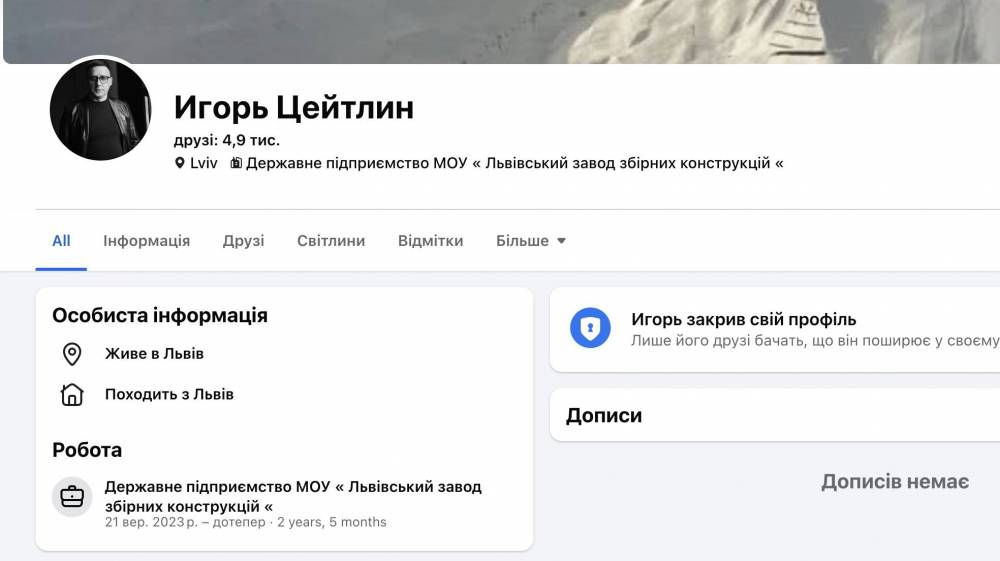 Игорь Цейтлин
друзі: 4,9 тис.
Lviv Державне підприємство МОУ « Львівський завод збірних конструкцій «

All Інформація Друзі Світлини Відмітки Більше

Особиста інформація
Живе в Львів
Походить з Львів

Робота
Державне підприємство МОУ « Львівський завод збірних конструкцій «
21 вер. 2023 р. – дотепер · 2 years, 5 months

Игорь закрив свій профіль
Лише його друзі бачать, що він поширює у своєму

Дописи

Дописів немає